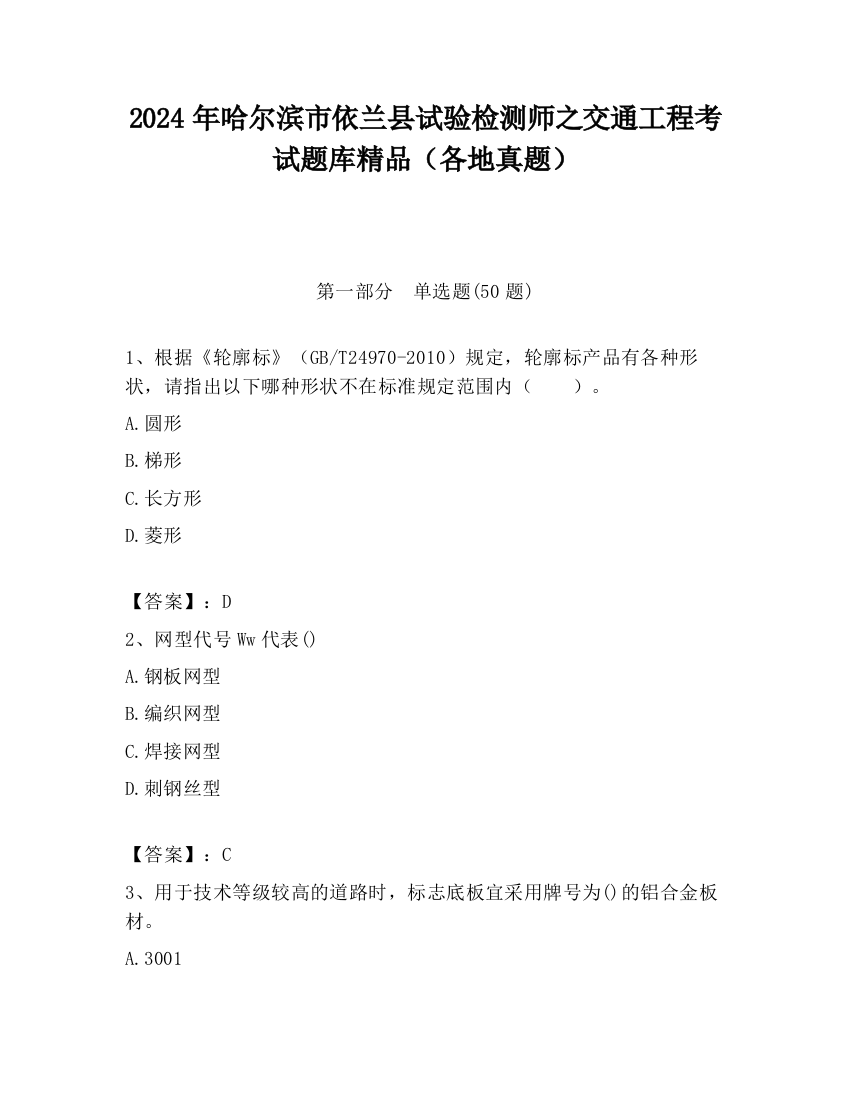 2024 年哈尔滨市依兰县试验检测师之交通工程考试题库精品（各地真题）

第一部分　单选题(50 题)

1、根据《轮廓标》（GB/T24970-2010）规定，轮廓标产品有各种形状，请指出以下哪种形状不在标准规定范围内（　　）。

A.圆形

B.梯形

C.长方形

D.菱形

【答案】：D

2、网型代号 Ww 代表()

A.钢板网型

B.编织网型

C.焊接网型

D.刺钢丝型

【答案】：C

3、用于技术等级较高的道路时，标志底板宜采用牌号为()的铝合金板材。

A.3001